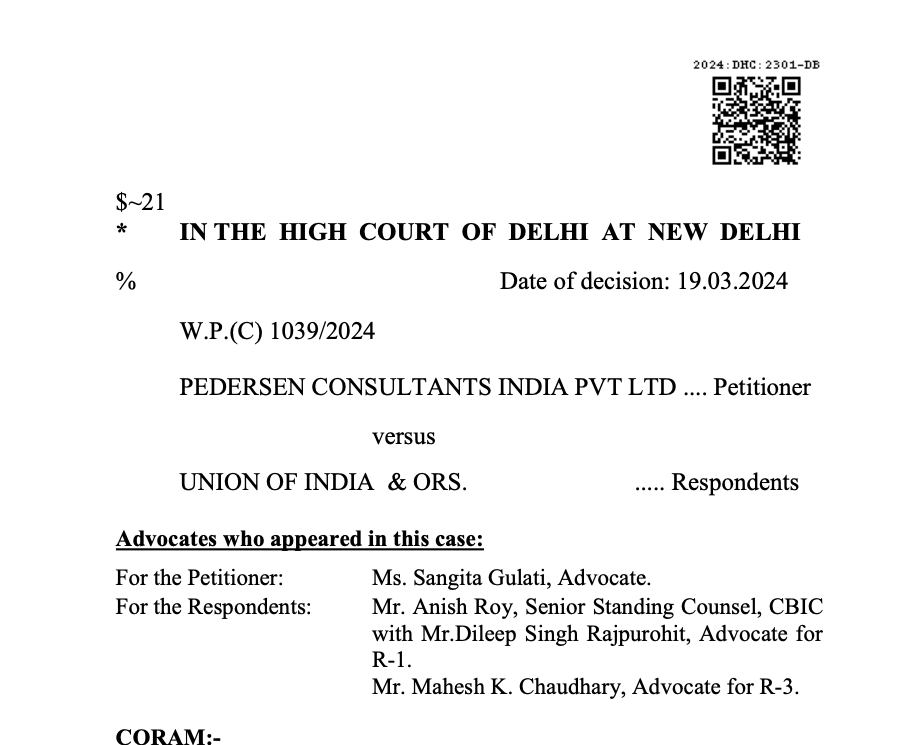 2024:DHC:2301-DB

$~21

* IN THE HIGH COURT OF DELHI AT NEW DELHI

% Date of decision: 19.03.2024

W.P.(C) 1039/2024

PEDERSEN CONSULTANTS INDIA PVT LTD .... Petitioner

versus

UNION OF INDIA & ORS. ..... Respondents

Advocates who appeared in this case:

For the Petitioner: Ms. Sangita Gulati, Advocate.
For the Respondents: Mr. Anish Roy, Senior Standing Counsel, CBIC with Mr.Dileep Singh Rajpurohit, Advocate for R-1.
Mr. Mahesh K. Chaudhary, Advocate for R-3.

CORAM:-